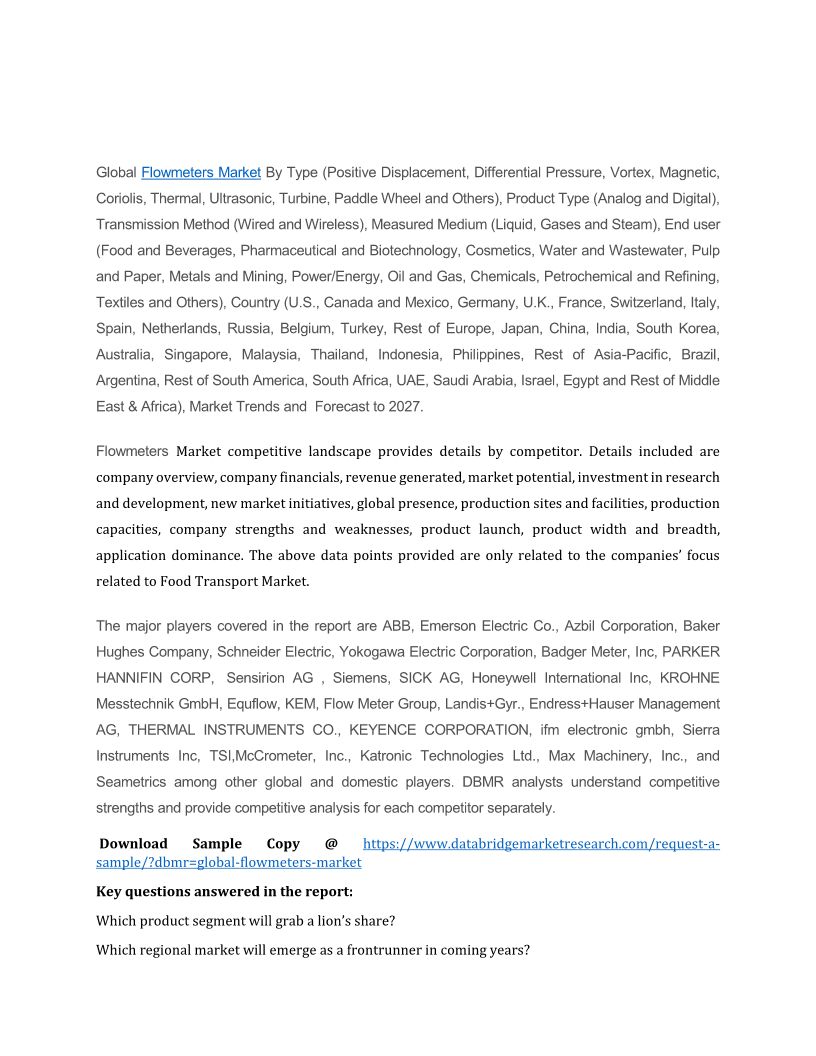 Global Flowmeters Market By Type (Positive Displacement, Differential Pressure, Vortex, Magnetic, Coriolis, Thermal, Ultrasonic, Turbine, Paddle Wheel and Others), Product Type (Analog and Digital), Transmission Method (Wired and Wireless), Measured Medium (Liquid, Gases and Steam), End user (Food and Beverages, Pharmaceutical and Biotechnology, Cosmetics, Water and Wastewater, Pulp and Paper, Metals and Mining, Power/Energy, Oil and Gas, Chemicals, Petrochemical and Refining, Textiles and Others), Country (U.S., Canada and Mexico, Germany, U.K., France, Switzerland, Italy, Spain, Netherlands, Russia, Belgium, Turkey, Rest of Europe, Japan, China, India, South Korea, Australia, Singapore, Malaysia, Thailand, Indonesia, Philippines, Rest of Asia-Pacific, Brazil, Argentina, Rest of South America, South Africa, UAE, Saudi Arabia, Israel, Egypt and Rest of Middle East & Africa), Market Trends and Forecast to 2027.

Flowmeters Market competitive landscape provides details by competitor. Details included are company overview, company financials, revenue generated, market potential, investment in research and development, new market initiatives, global presence, production sites and facilities, production capacities, company strengths and weaknesses, product launch, product width and breadth, application dominance. The above data points provided are only related to the companies' focus related to Food Transport Market.

The major players covered in the report are ABB, Emerson Electric Co., Azbil Corporation, Baker Hughes Company, Schneider Electric, Yokogawa Electric Corporation, Badger Meter, Inc, PARKER HANNIFIN CORP, Sensirion AG , Siemens, SICK AG, Honeywell International Inc, KROHNE Messtechnik GmbH, Equflow, KEM, Flow Meter Group, Landis+Gyr., Endress+Hauser Management AG, THERMAL INSTRUMENTS CO., KEYENCE CORPORATION, ifm electronic gmbh, Sierra Instruments Inc, TSI,McCrometer, Inc., Katronic Technologies Ltd., Max Machinery, Inc., and Seametrics among other global and domestic players. DBMR analysts understand competitive strengths and provide competitive analysis for each competitor separately.

Download Sample Copy @ https://www.databridgemarketresearch.com/request-a-sample/?dbmr=global-flowmeters-market

Key questions answered in the report:

Which product segment will grab a lion's share?

Which regional market will emerge as a frontrunner in coming years?